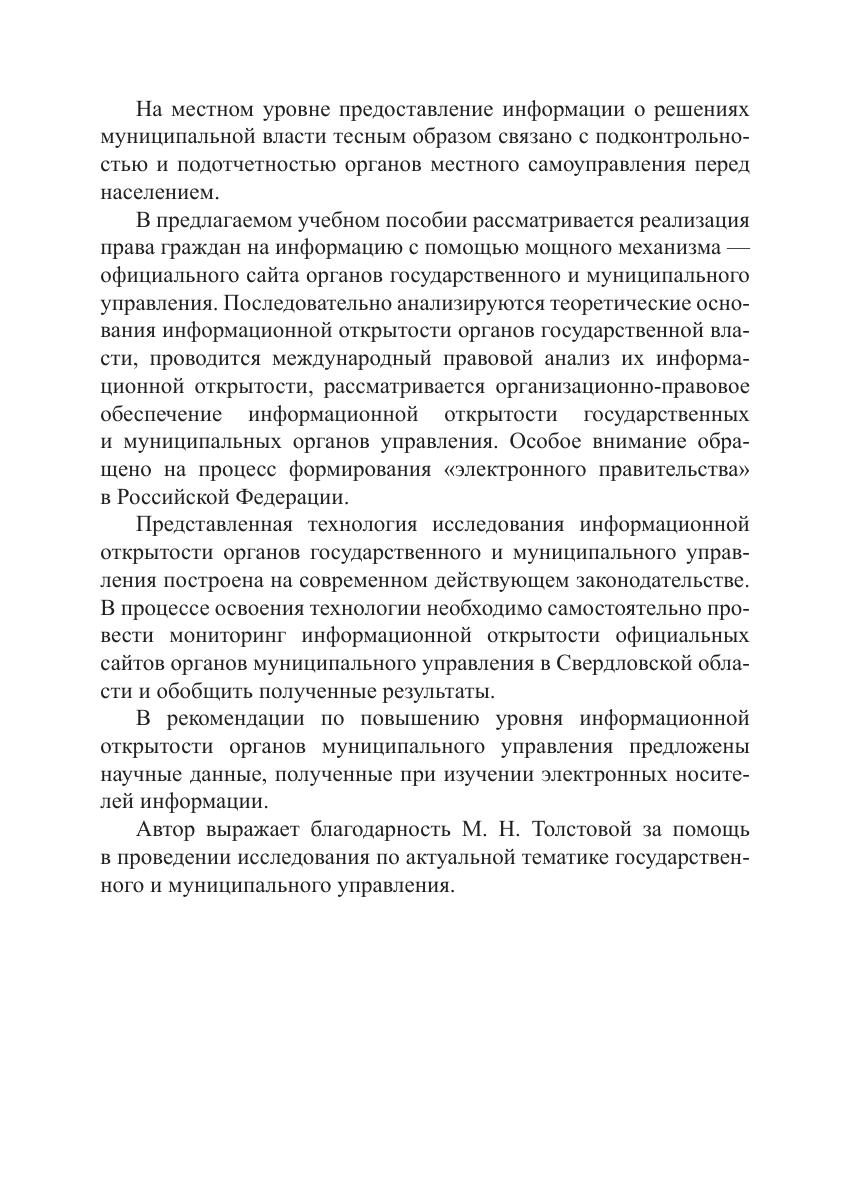 На местном уровне предоставление информации о решениях муниципальной власти тесным образом связано с подконтрольностью и подотчетностью органов местного самоуправления перед населением.

В предлагаемом учебном пособии рассматривается реализация права граждан на информацию с помощью мощного механизма — официального сайта органов государственного и муниципального управления. Последовательно анализируются теоретические основания информационной открытости органов государственной власти, проводится международный правовой анализ их информационной открытости, рассматривается организационно-правовое обеспечение информационной открытости государственных и муниципальных органов управления. Особое внимание обращено на процесс формирования «электронного правительства» в Российской Федерации.

Представленная технология исследования информационной открытости органов государственного и муниципального управления построена на современном действующем законодательстве. В процессе освоения технологии необходимо самостоятельно провести мониторинг информационной открытости официальных сайтов органов муниципального управления в Свердловской области и обобщить полученные результаты.

В рекомендации по повышению уровня информационной открытости органов муниципального управления предложены научные данные, полученные при изучении электронных носителей информации.

Автор выражает благодарность М. Н. Толстовой за помощь в проведении исследования по актуальной тематике государственного и муниципального управления.